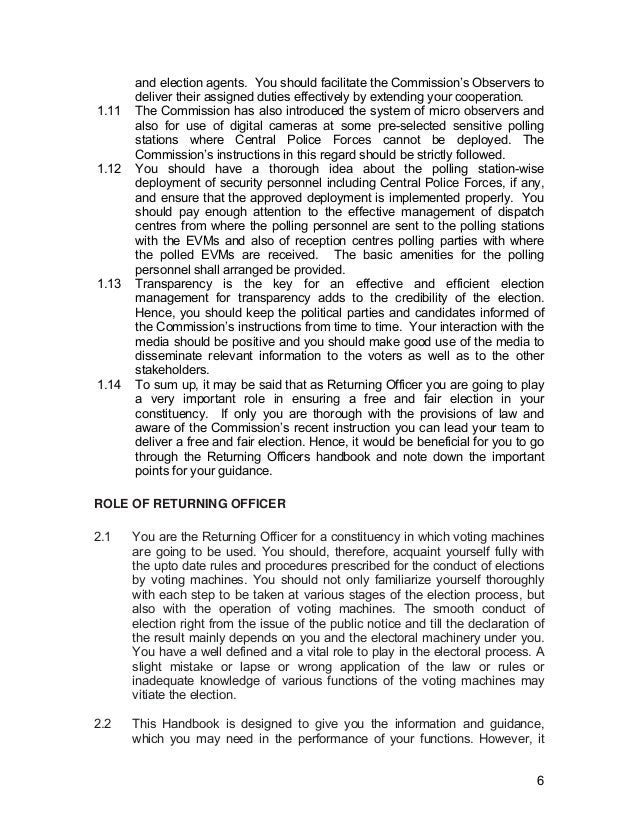 and election agents. You should facilitate the Commission's Observers to deliver their assigned duties effectively by extending your cooperation.

1.11 The Commission has also introduced the system of micro observers and also for use of digital cameras at some pre-selected sensitive polling stations where Central Police Forces cannot be deployed. The Commission's instructions in this regard should be strictly followed.

1.12 You should have a thorough idea about the polling station-wise deployment of security personnel including Central Police Forces, if any, and ensure that the approved deployment is implemented properly. You should pay enough attention to the effective management of dispatch centres from where the polling personnel are sent to the polling stations with the EVMs and also of reception centres polling parties with where the polled EVMs are received. The basic amenities for the polling personnel shall arranged be provided.

1.13 Transparency is the key for an effective and efficient election management for transparency adds to the credibility of the election. Hence, you should keep the political parties and candidates informed of the Commission's instructions from time to time. Your interaction with the media should be positive and you should make good use of the media to disseminate relevant information to the voters as well as to the other stakeholders.

1.14 To sum up, it may be said that as Returning Officer you are going to play a very important role in ensuring a free and fair election in your constituency. If only you are thorough with the provisions of law and aware of the Commission's recent instruction you can lead your team to deliver a free and fair election. Hence, it would be beneficial for you to go through the Returning Officers handbook and note down the important points for your guidance.

ROLE OF RETURNING OFFICER

2.1 You are the Returning Officer for a constituency in which voting machines are going to be used. You should, therefore, acquaint yourself fully with the upto date rules and procedures prescribed for the conduct of elections by voting machines. You should not only familiarize yourself thoroughly with each step to be taken at various stages of the election process, but also with the operation of voting machines. The smooth conduct of election right from the issue of the public notice and till the declaration of the result mainly depends on you and the electoral machinery under you. You have a well defined and a vital role to play in the electoral process. A slight mistake or lapse or wrong application of the law or rules or inadequate knowledge of various functions of the voting machines may vitiate the election.

2.2 This Handbook is designed to give you the information and guidance, which you may need in the performance of your functions. However, it

6